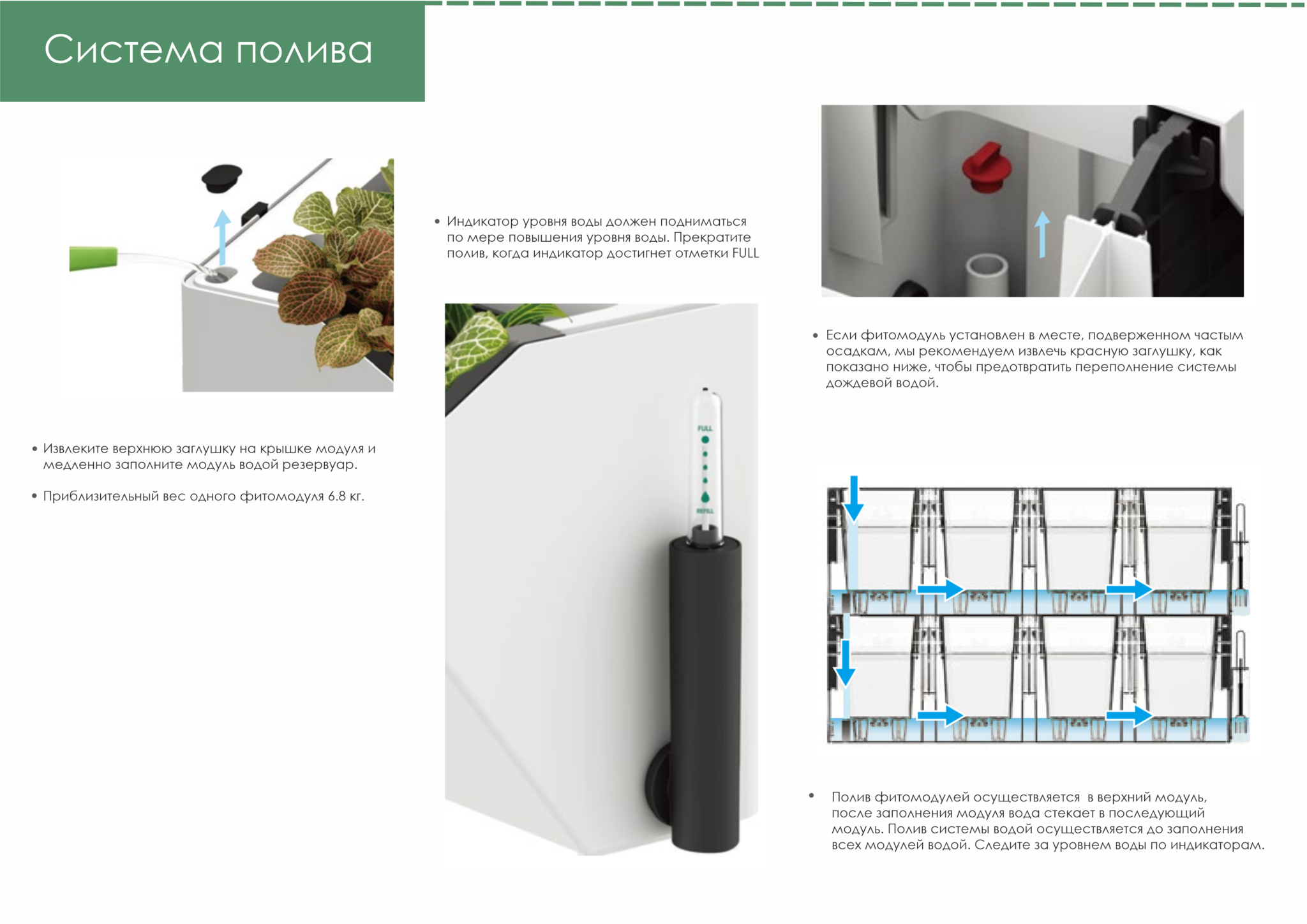 Система полива

• Извлеките верхнюю заглушку на крышке модуля и медленно заполните модуль водой резервуар.

• Приблизительный вес одного фитомодуля 6.8 кг.

• Индикатор уровня воды должен подниматься по мере повышения уровня воды. Прекратите полив, когда индикатор достигнет отметки FULL

FULL

REFILL

• Если фитомодуль установлен в месте, подверженном частым осадкам, мы рекомендуем извлечь красную заглушку, как показано ниже, чтобы предотвратить переполнение системы дождевой водой.

• Полив фитомодулей осуществляется в верхний модуль, после заполнения модуля вода стекает в последующий модуль. Полив системы водой осуществляется до заполнения всех модулей водой. Следите за уровнем воды по индикаторам.